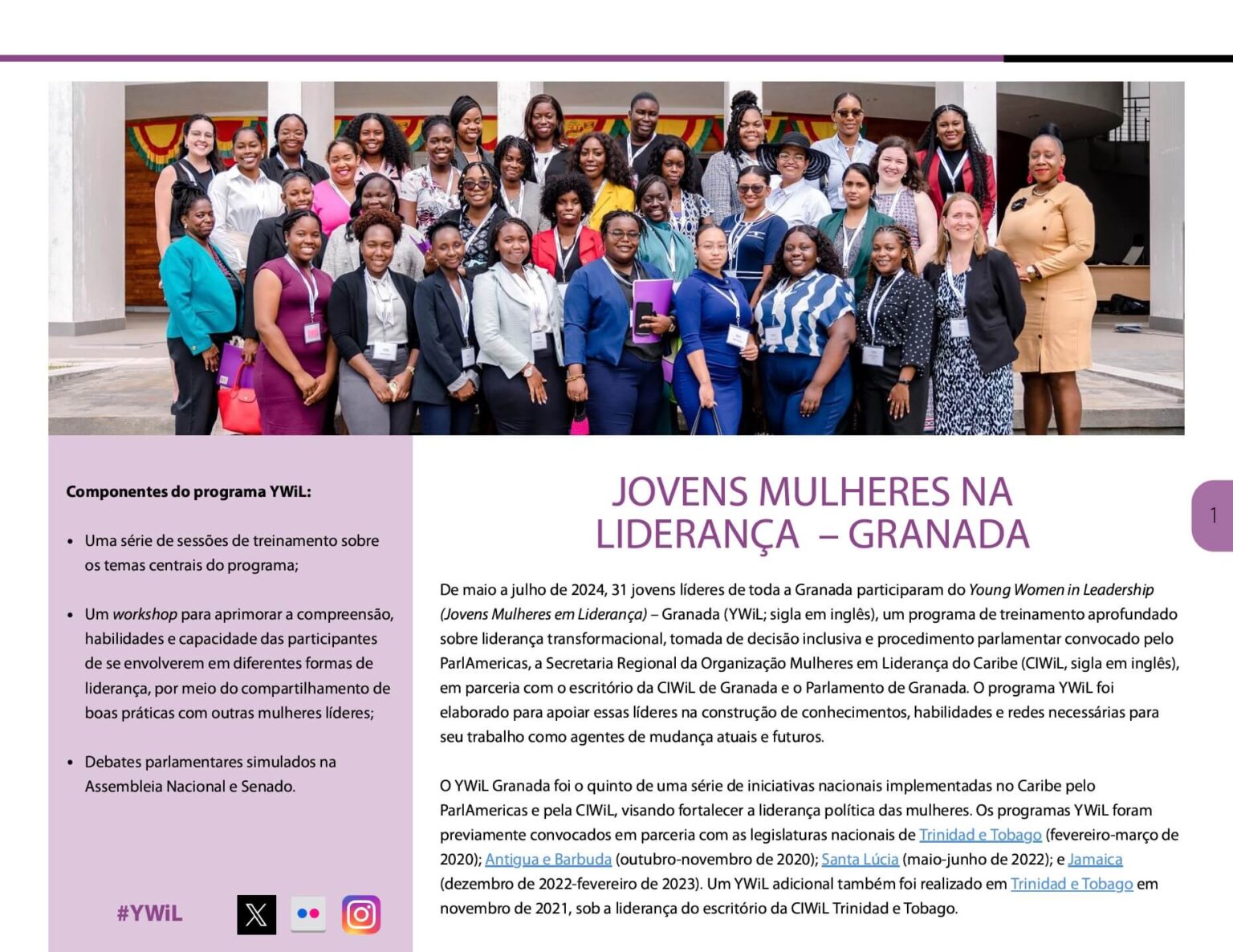 Componentes do programa YWiL:

• Uma série de sessões de treinamento sobre os temas centrais do programa;

• Um workshop para aprimorar a compreensão, habilidades e capacidade das participantes de se envolverem em diferentes formas de liderança, por meio do compartilhamento de boas práticas com outras mulheres líderes;

• Debates parlamentares simulados na Assembleia Nacional e Senado.

#YWiL

JOVENS MULHERES NA LIDERANÇA – GRANADA

1

De maio a julho de 2024, 31 jovens líderes de toda a Granada participaram do Young Women in Leadership (Jovens Mulheres em Liderança) – Granada (YWiL; sigla em inglês), um programa de treinamento aprofundado sobre liderança transformacional, tomada de decisão inclusiva e procedimento parlamentar convocado pelo ParlAmericas, a Secretaria Regional da Organização Mulheres em Liderança do Caribe (CIWiL, sigla em inglês), em parceria com o escritório da CIWiL de Granada e o Parlamento de Granada. O programa YWiL foi elaborado para apoiar essas líderes na construção de conhecimentos, habilidades e redes necessárias para seu trabalho como agentes de mudança atuais e futuros.

O YWiL Granada foi o quinto de uma série de iniciativas nacionais implementadas no Caribe pelo ParlAmericas e pela CIWiL, visando fortalecer a liderança política das mulheres. Os programas YWiL foram previamente convocados em parceria com as legislaturas nacionais de Trinidad e Tobago (fevereiro-março de 2020); Antigua e Barbuda (outubro-novembro de 2020); Santa Lúcia (maio-junho de 2022); e Jamaica (dezembro de 2022-fevereiro de 2023). Um YWiL adicional também foi realizado em Trinidad e Tobago em novembro de 2021, sob a liderança do escritório da CIWiL Trinidad e Tobago.